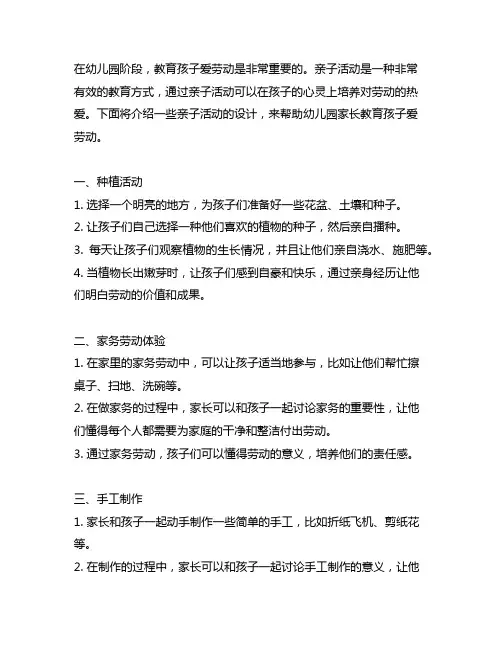 在幼儿园阶段，教育孩子爱劳动是非常重要的。亲子活动是一种非常有效的教育方式，通过亲子活动可以在孩子的心灵上培养对劳动的热爱。下面将介绍一些亲子活动的设计，来帮助幼儿园家长教育孩子爱劳动。

一、种植活动
1. 选择一个明亮的地方，为孩子们准备好一些花盆、土壤和种子。
2. 让孩子们自己选择一种他们喜欢的植物的种子，然后亲自播种。
3. 每天让孩子们观察植物的生长情况，并且让他们亲自浇水、施肥等。
4. 当植物长出嫩芽时，让孩子们感到自豪和快乐，通过亲身经历让他们明白劳动的价值和成果。

二、家务劳动体验
1. 在家里的家务劳动中，可以让孩子适当地参与，比如让他们帮忙擦桌子、扫地、洗碗等。
2. 在做家务的过程中，家长可以和孩子一起讨论家务的重要性，让他们懂得每个人都需要为家庭的干净和整洁付出劳动。
3. 通过家务劳动，孩子们可以懂得劳动的意义，培养他们的责任感。

三、手工制作
1. 家长和孩子一起动手制作一些简单的手工，比如折纸飞机、剪纸花等。
2. 在制作的过程中，家长可以和孩子一起讨论手工制作的意义，让他